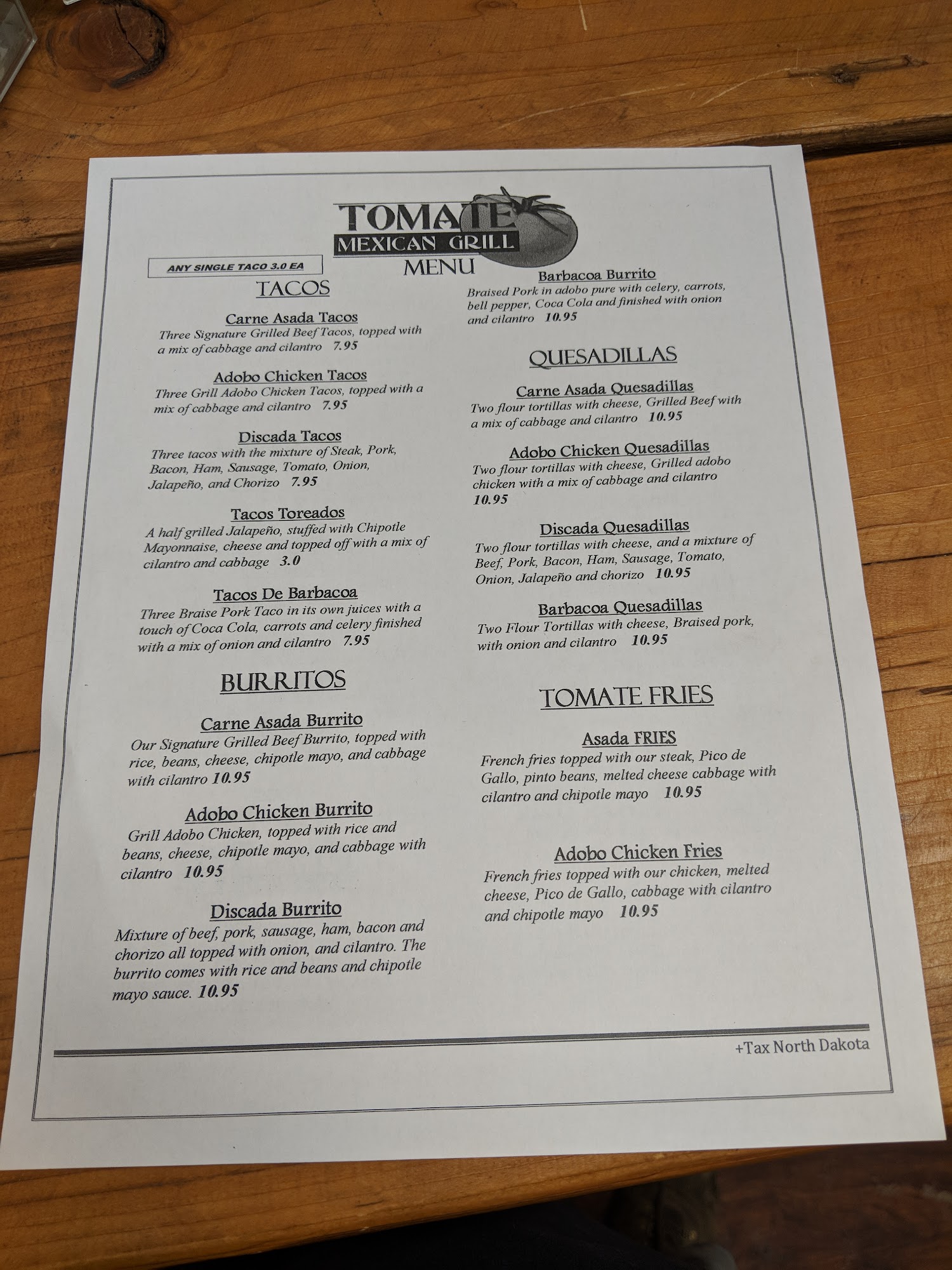 TOMATE
MEXICAN GRILL
MENU

ANY SINGLE TACO 3.0 EA

TACOS

Carne Asada Tacos
Three Signature Grilled Beef Tacos, topped with a mix of cabbage and cilantro 7.95

Adobo Chicken Tacos
Three Grill Adobo Chicken Tacos, topped with a mix of cabbage and cilantro 7.95

Discada Tacos
Three tacos with the mixture of Steak, Pork, Bacon, Ham, Sausage, Tomato, Onion, Jalapeño, and Chorizo 7.95

Tacos Toreados
A half grilled Jalapeño, stuffed with Chipotle Mayonnaise, cheese and topped off with a mix of cilantro and cabbage 3.0

Tacos De Barbacoa
Three Braise Pork Taco in its own juices with a touch of Coca Cola, carrots and celery finished with a mix of onion and cilantro 7.95

BURRITOS

Carne Asada Burrito
Our Signature Grilled Beef Burrito, topped with rice, beans, cheese, chipotle mayo, and cabbage with cilantro 10.95

Adobo Chicken Burrito
Grill Adobo Chicken, topped with rice and beans, cheese, chipotle mayo, and cabbage with cilantro 10.95

Discada Burrito
Mixture of beef, pork, sausage, ham, bacon and chorizo all topped with onion, and cilantro. The burrito comes with rice and beans and chipotle mayo sauce. 10.95

Barbacoa Burrito
Braised Pork in adobo pure with celery, carrots, bell pepper, Coca Cola and finished with onion and cilantro 10.95

QUESADILLAS

Carne Asada Quesadillas
Two flour tortillas with cheese, Grilled Beef with a mix of cabbage and cilantro 10.95

Adobo Chicken Quesadillas
Two flour tortillas with cheese, Grilled adobo chicken with a mix of cabbage and cilantro 10.95

Discada Quesadillas
Two flour tortillas with cheese, and a mixture of Beef, Pork, Bacon, Ham, Sausage, Tomato, Onion, Jalapeño and chorizo 10.95

Barbacoa Quesadillas
Two Flour Tortillas with cheese, Braised pork, with onion and cilantro 10.95

TOMATE FRIES

Asada FRIES
French fries topped with our steak, Pico de Gallo, pinto beans, melted cheese cabbage with cilantro and chipotle mayo 10.95

Adobo Chicken Fries
French fries topped with our chicken, melted cheese, Pico de Gallo, cabbage with cilantro and chipotle mayo 10.95

+Tax North Dakota